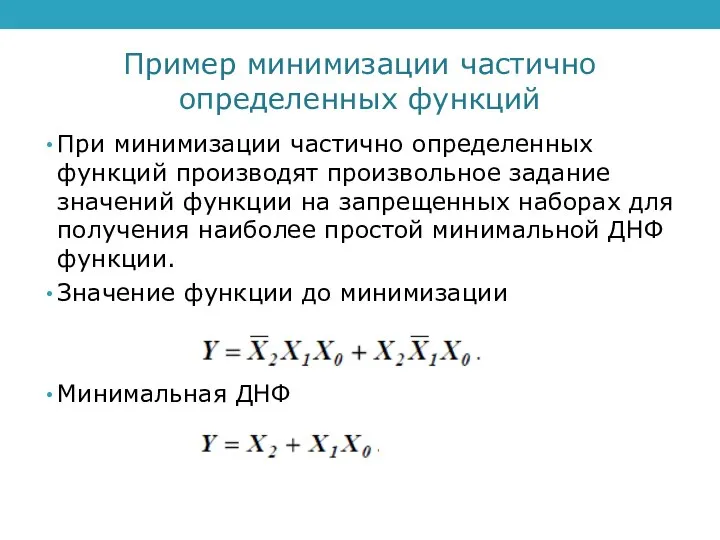 Пример минимизации частично определенных функций

• При минимизации частично определенных функций производят произвольное задание значений функции на запрещенных наборах для получения наиболее простой минимальной ДНФ функции.

• Значение функции до минимизации

$Y = \overline{X}_2 X_1 X_0 + X_2 \overline{X}_1 X_0$.

• Минимальная ДНФ

$Y = X_2 + X_1 X_0$.